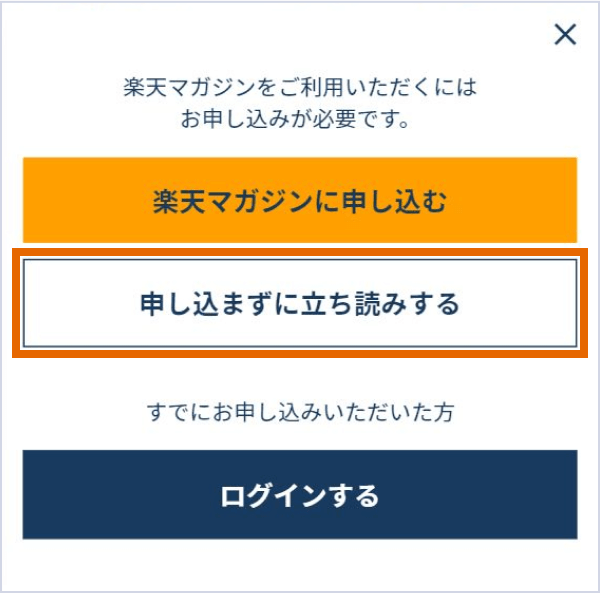 ×

楽天マガジンをご利用いただくには
お申し込みが必要です。

楽天マガジンに申し込む

申し込まずに立ち読みする

すでにお申し込みいただいた方

ログインする